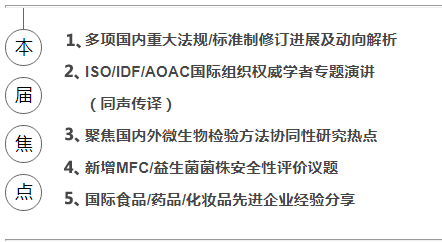 本
届
焦
点

1、多项国内重大法规/标准制修订进展及动向解析

2、ISO/IDF/AOAC国际组织权威学者专题演讲（同声传译）

3、聚焦国内外微生物检验方法协同性研究热点

4、新增MFC/益生菌菌株安全性评价议题

5、国际食品/药品/化妆品先进企业经验分享